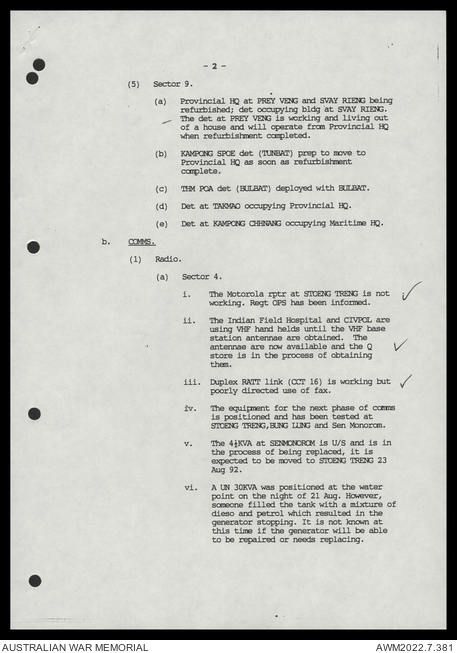 - 2 -

(5) Sector 9.

(a) Provincial HQ at PREY VENG and SVAY RIENG being refurbished; det occupying bldg at SVAY RIENG. The det at PREY VENG is working and living out of a house and will operate from Provincial HQ when refurbishment completed.

(b) KAMPONG SPOE det (TUNBAT) prep to move to Provincial HQ as soon as refurbishment complete.

(c) THM POA det (BULBAT) deployed with BULBAT.

(d) Det at TAKMAO occupying Provincial HQ.

(e) Det at KAMPONG CHHNANG occupying Maritime HQ.

b. COMMS.

(1) Radio.

(a) Sector 4.

i. The Motorola rptr at STOENG TRENG is not working. Regt OPS has been informed.

ii. The Indian Field Hospital and CIVPOL are using VHF hand helds until the VHF base station antennae are obtained. The antennae are now available and the Q store is in the process of obtaining them.

iii. Duplex RATT link (CCT 16) is working but poorly directed use of fax.

iv. The equipment for the next phase of comms is positioned and has been tested at STOENG TRENG,BUNG LUNG and Sen Monorom.

v. The $4\frac{1}{2}$KVA at SENMONOROM is U/S and is in the process of being replaced, it is expected to be moved to STOENG TRENG 23 Aug 92.

vi. A UN 30KVA was positioned at the water point on the night of 21 Aug. However, someone filled the tank with a mixture of dieso and petrol which resulted in the generator stopping. It is not known at this time if the generator will be able to be repaired or needs replacing.

AUSTRALIAN WAR MEMORIAL
AWM2022.7.381